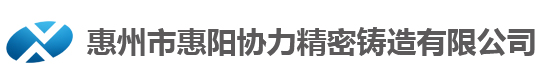 惠州市惠阳协力精密铸造有限公司